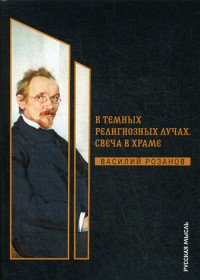 В ТЕМНЫХ РЕЛИГИОЗНЫХ ЛУЧАХ. СВЕЧА В ХРАМЕ

ВАСИЛИЙ РОЗАНОВ

РУССКАЯ МЫСЛЬ